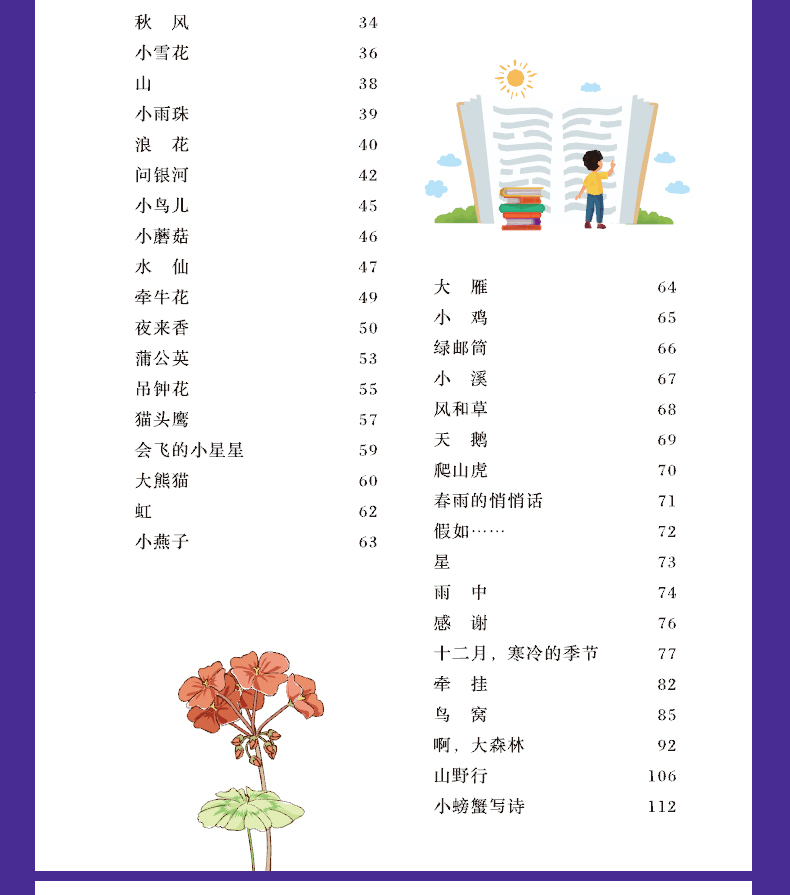 秋 风 34
小雪花 36
山 38
小雨珠 39
浪 花 40
问银河 42
小鸟儿 45
小蘑菇 46
水 仙 47
牵牛花 49
夜来香 50
蒲公英 53
吊钟花 55
猫头鹰 57
会飞的小星星 59
大熊猫 60
虹 62
小燕子 63

大 雁 64
小 鸡 65
绿邮筒 66
小 溪 67
风和草 68
天 鹅 69
爬山虎 70
春雨的悄悄话 71
假如…… 72
星 73
雨 中 74
感 谢 76
十二月，寒冷的季节 77
牵 挂 82
鸟 窝 85
啊，大森林 92
山野行 106
小螃蟹写诗 112